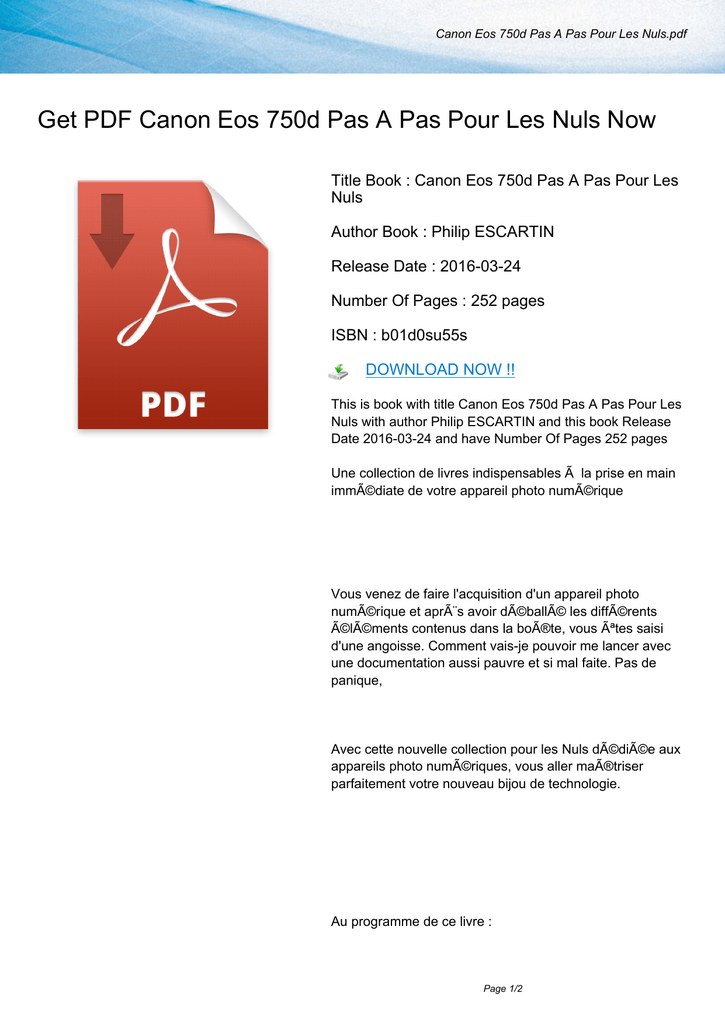 Canon Eos 750d Pas A Pas Pour Les Nuls.pdf

Get PDF Canon Eos 750d Pas A Pas Pour Les Nuls Now

PDF

Title Book : Canon Eos 750d Pas A Pas Pour Les Nuls

Author Book : Philip ESCARTIN

Release Date : 2016-03-24

Number Of Pages : 252 pages

ISBN : b01d0su55s

DOWNLOAD NOW !!

This is book with title Canon Eos 750d Pas A Pas Pour Les Nuls with author Philip ESCARTIN and this book Release Date 2016-03-24 and have Number Of Pages 252 pages

Une collection de livres indispensables Ã  la prise en main immÃ©diate de votre appareil photo numÃ©rique

Vous venez de faire l'acquisition d'un appareil photo numÃ©rique et aprÃ¨s avoir dÃ©ballÃ© les diffÃ©rents Ã©lÃ©ments contenus dans la boÃ®te, vous Ãªtes saisi d'une angoisse. Comment vais-je pouvoir me lancer avec une documentation aussi pauvre et si mal faite. Pas de panique,

Avec cette nouvelle collection pour les Nuls dÃ©diÃ©e aux appareils photo numÃ©riques, vous aller maÃ®triser parfaitement votre nouveau bijou de technologie.

Au programme de ce livre :

Page 1/2